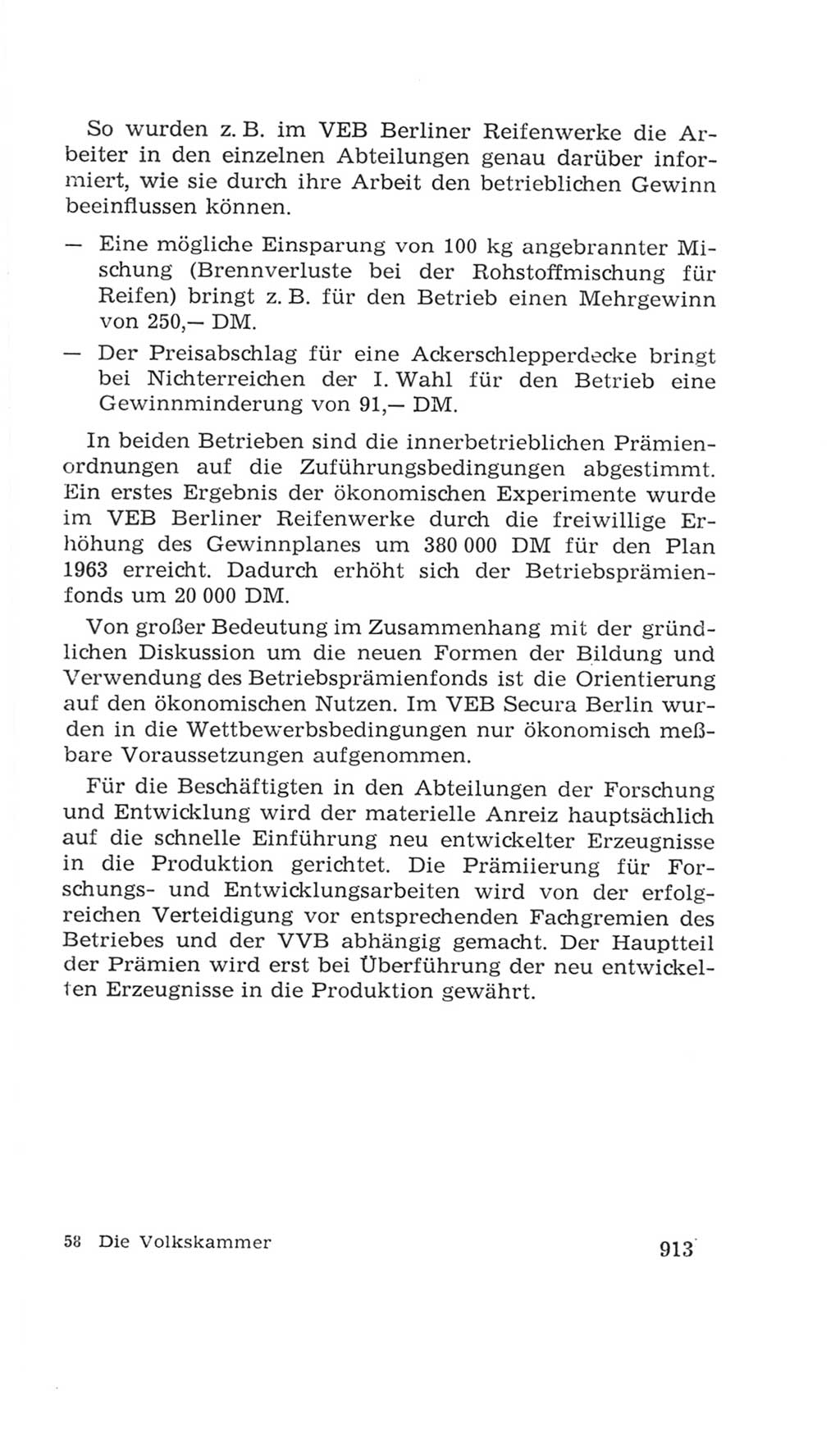 So wurden z. B. im VEB Berliner Reifenwerke die Arbeiter in den einzelnen Abteilungen genau darüber informiert, wie sie durch ihre Arbeit den betrieblichen Gewinn beeinflussen können.

— Eine mögliche Einsparung von 100 kg angebrannter Mischung (Brennverluste bei der Rohstoffmischung für Reifen) bringt z. B. für den Betrieb einen Mehrgewinn von 250,— DM.

— Der Preisabschlag für eine Ackerschlepperdecke bringt bei Nichterreichen der I. Wahl für den Betrieb eine Gewinnminderung von 91,— DM.

In beiden Betrieben sind die innerbetrieblichen Prämienordnungen auf die Zuführungsbedingungen abgestimmt. Ein erstes Ergebnis der ökonomischen Experimente wurde im VEB Berliner Reifenwerke durch die freiwillige Erhöhung des Gewinnplanes um 380 000 DM für den Plan 1963 erreicht. Dadurch erhöht sich der Betriebsprämienfonds um 20 000 DM.

Von großer Bedeutung im Zusammenhang mit der gründlichen Diskussion um die neuen Formen der Bildung und Verwendung des Betriebsprämienfonds ist die Orientierung auf den ökonomischen Nutzen. Im VEB Secura Berlin wurden in die Wettbewerbsbedingungen nur ökonomisch meßbare Voraussetzungen aufgenommen.

Für die Beschäftigten in den Abteilungen der Forschung und Entwicklung wird der materielle Anreiz hauptsächlich auf die schnelle Einführung neu entwickelter Erzeugnisse in die Produktion gerichtet. Die Prämiierung für Forschungs- und Entwicklungsarbeiten wird von der erfolgreichen Verteidigung vor entsprechenden Fachgremien des Betriebes und der VVB abhängig gemacht. Der Hauptteil der Prämien wird erst bei Überführung der neu entwickelten Erzeugnisse in die Produktion gewährt.

58 Die Volkskammer

913